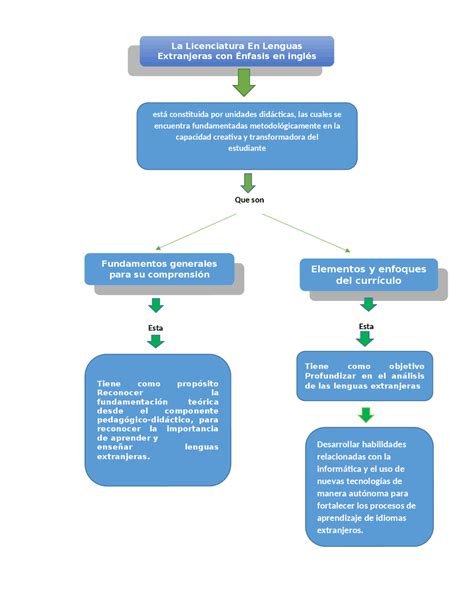 La Licenciatura En Lenguas Extranjeras con Énfasis en inglés

está constituida por unidades didácticas, las cuales se encuentra fundamentadas metodológicamente en la capacidad creativa y transformadora del estudiante

Que son

Fundamentos generales para su comprensión

Esta

Tiene como propósito Reconocer la fundamentación teórica desde el componente pedagógico-didáctico, para reconocer la importancia de aprender y enseñar lenguas extranjeras.

Elementos y enfoques del currículo

Esta

Tiene como objetivo Profundizar en el análisis de las lenguas extranjeras

Desarrollar habilidades relacionadas con la informática y el uso de nuevas tecnologías de manera autónoma para fortalecer los procesos de aprendizaje de idiomas extranjeros.